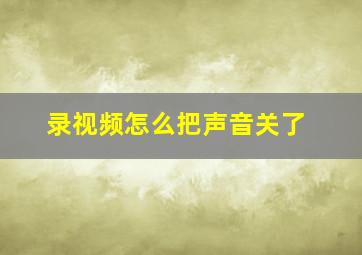 录视频怎么把声音关了